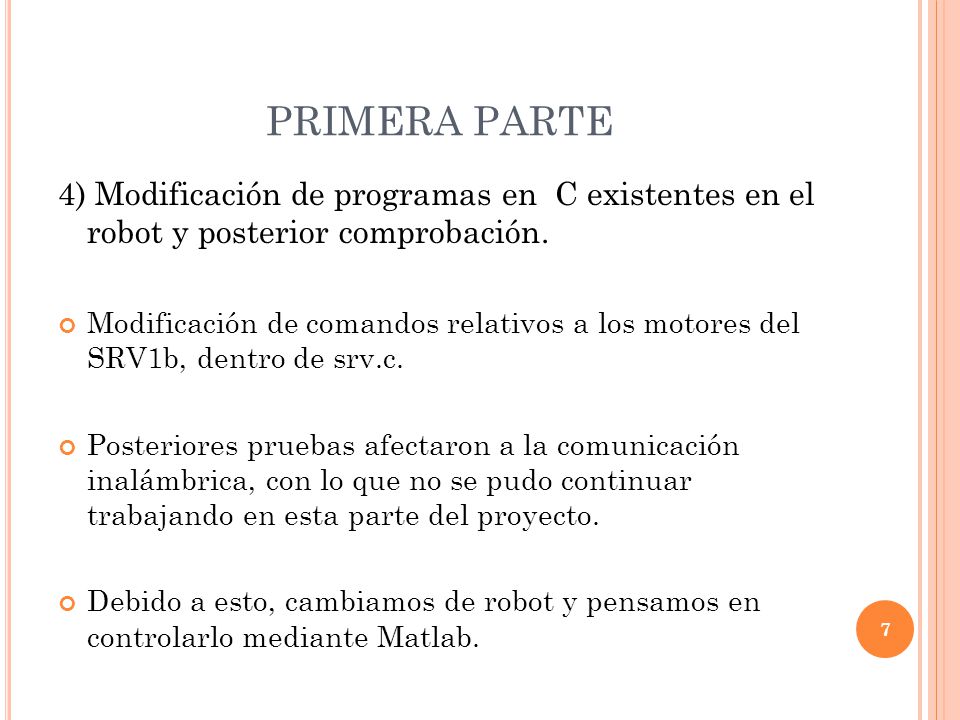 PRIMERA PARTE

4) Modificación de programas en  C existentes en el robot y posterior comprobación.

Modificación de comandos relativos a los motores del SRV1b, dentro de srv.c.

Posteriores pruebas afectaron a la comunicación inalámbrica, con lo que no se pudo continuar trabajando en esta parte del proyecto.

Debido a esto, cambiamos de robot y pensamos en controlarlo mediante Matlab.

7